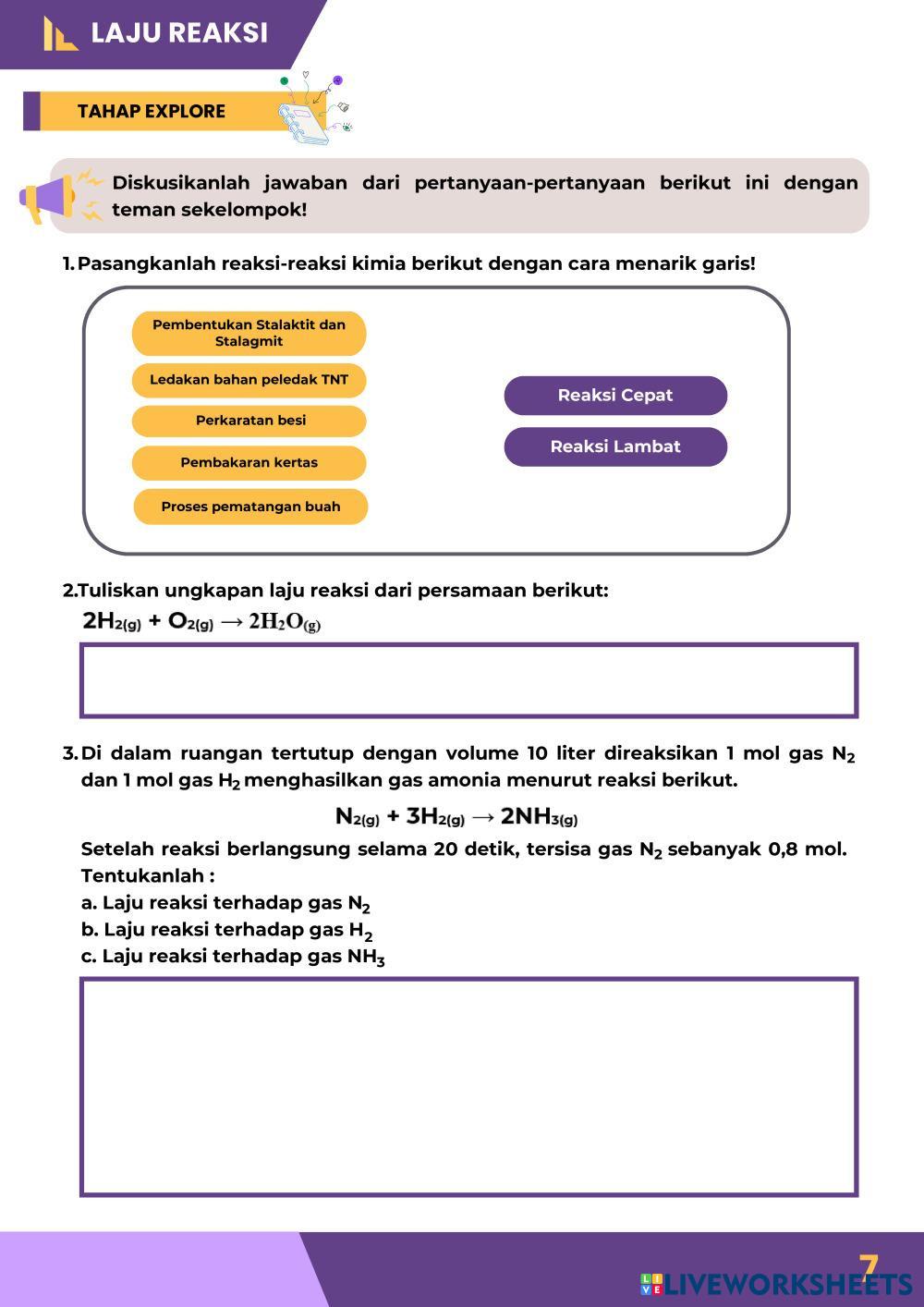 LAJU REAKSI

TAHAP EXPLORE

Diskusikanlah jawaban dari pertanyaan-pertanyaan berikut ini dengan teman sekelompok!

1. Pasangkanlah reaksi-reaksi kimia berikut dengan cara menarik garis!

Pembentukan Stalaktit dan Stalagmit

Ledakan bahan peledak TNT

Perkaratan besi

Pembakaran kertas

Proses pematangan buah

Reaksi Cepat

Reaksi Lambat

2. Tuliskan ungkapan laju reaksi dari persamaan berikut:

$2H_{2(g)} + O_{2(g)} \rightarrow 2H_2O_{(g)}$

3. Di dalam ruangan tertutup dengan volume 10 liter direaksikan 1 mol gas $N_2$ dan 1 mol gas $H_2$ menghasilkan gas amonia menurut reaksi berikut.

$N_{2(g)} + 3H_{2(g)} \rightarrow 2NH_{3(g)}$

Setelah reaksi berlangsung selama 20 detik, tersisa gas $N_2$ sebanyak 0,8 mol.
Tentukanlah :
a. Laju reaksi terhadap gas $N_2$
b. Laju reaksi terhadap gas $H_2$
c. Laju reaksi terhadap gas $NH_3$

7

LIVEWORKSHEETS